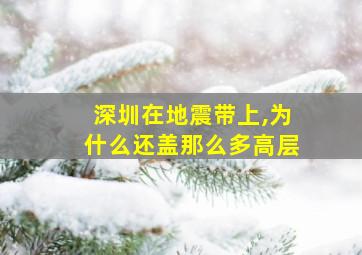 深圳在地震带上,为什么还盖那么多高层